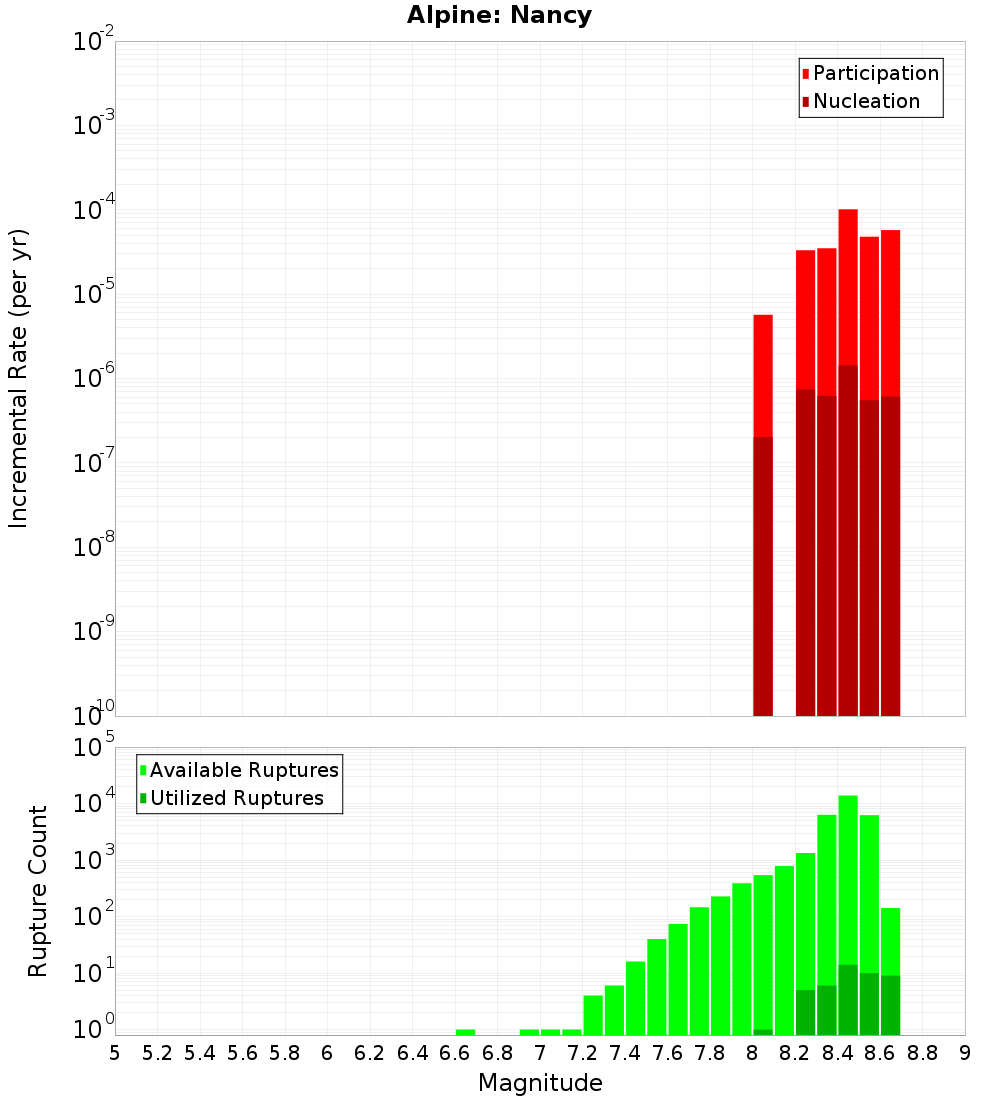 Alpine: Nancy

Participation
Nucleation

Incremental Rate (per yr)

$10^{-2}$
$10^{-3}$
$10^{-4}$
$10^{-5}$
$10^{-6}$
$10^{-7}$
$10^{-8}$
$10^{-9}$
$10^{-10}$

Available Ruptures
Utilized Ruptures

Rupture Count

$10^{5}$
$10^{4}$
$10^{3}$
$10^{2}$
$10^{1}$
$10^{0}$

5 5.2 5.4 5.6 5.8 6 6.2 6.4 6.6 6.8 7 7.2 7.4 7.6 7.8 8 8.2 8.4 8.6 8.8 9

Magnitude